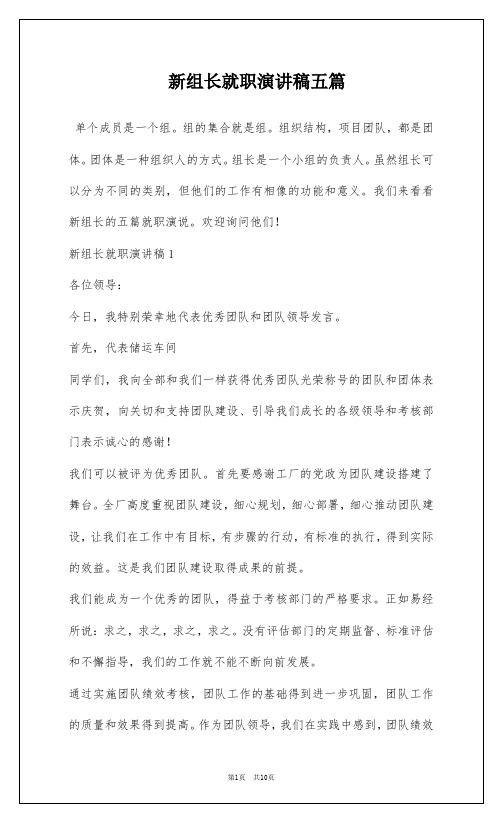 新组长就职演讲稿五篇

单个成员是一个组。组的集合就是组。组织结构，项目团队，都是团体。团体是一种组织人的方式。组长是一个小组的负责人。虽然组长可以分为不同的类别，但他们的工作有相像的功能和意义。我们来看看新组长的五篇就职演说。欢迎询问他们！

新组长就职演讲稿 1

各位领导：

今日，我特别荣幸地代表优秀团队和团队领导发言。

首先，代表储运车间

同学们，我向全部和我们一样获得优秀团队光荣称号的团队和团体表示庆贺，向关切和支持团队建设、引导我们成长的各级领导和考核部门表示诚心的感谢！

我们可以被评为优秀团队。首先要感谢工厂的党政为团队建设搭建了舞台。全厂高度重视团队建设，细心规划，细心部署，细心推动团队建设，让我们在工作中有目标，有步骤的行动，有标准的执行，得到实际的效益。这是我们团队建设取得成果的前提。

我们能成为一个优秀的团队，得益于考核部门的严格要求。正如易经所说：求之，求之，求之，求之。没有评估部门的定期监督、标准评估和不懈指导，我们的工作就不能不断向前发展。

通过实施团队绩效考核，团队工作的基础得到进一步巩固，团队工作的质量和效果得到提高。作为团队领导，我们在实践中感到，团队绩效

第1页 共10页